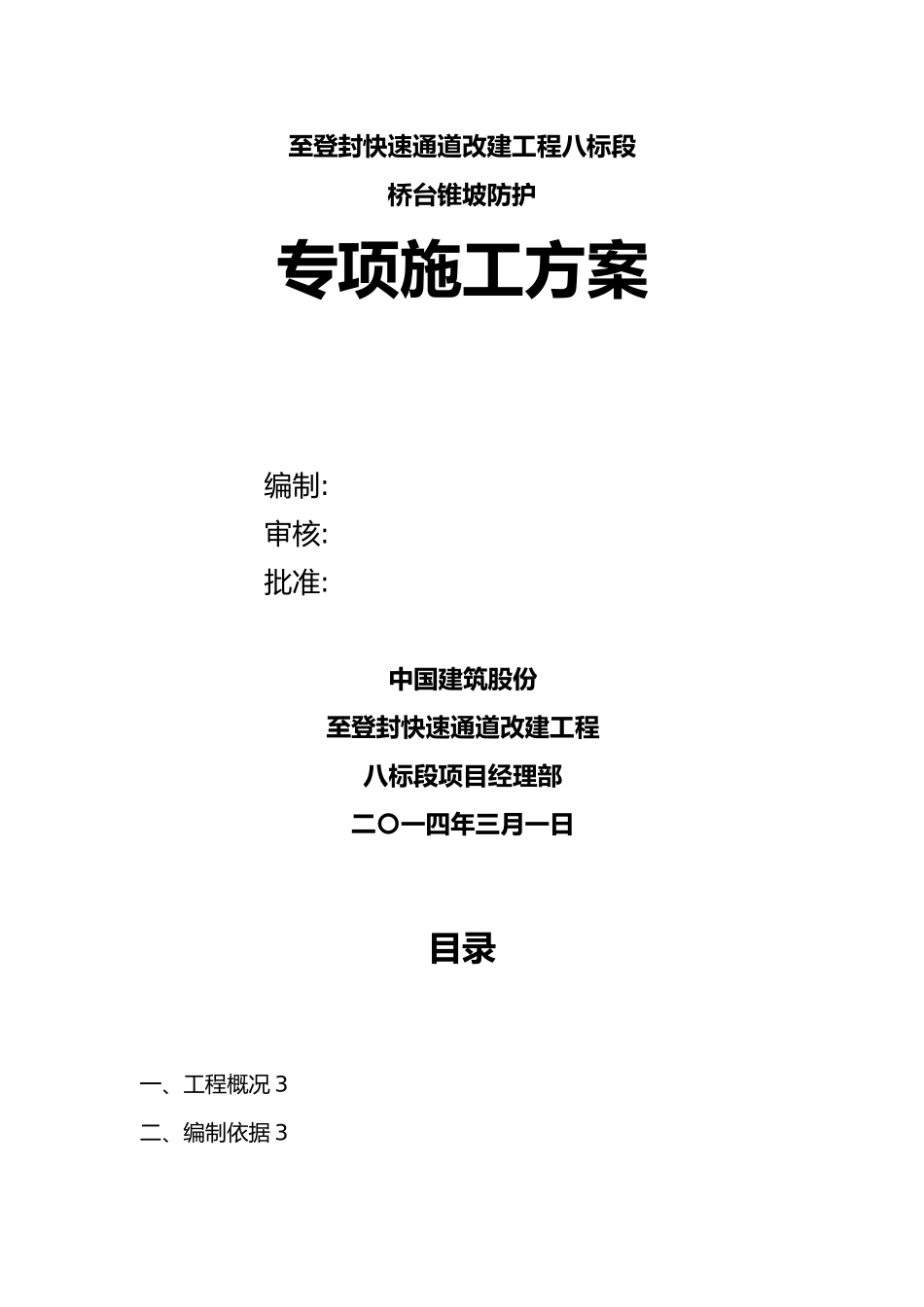 至登封快速通道改建工程八标段

桥台锥坡防护

专项施工方案

编制:

审核:

批准:

中国建筑股份

至登封快速通道改建工程

八标段项目经理部

二〇一四年三月一日

目录

一、工程概况 3

二、编制依据 3